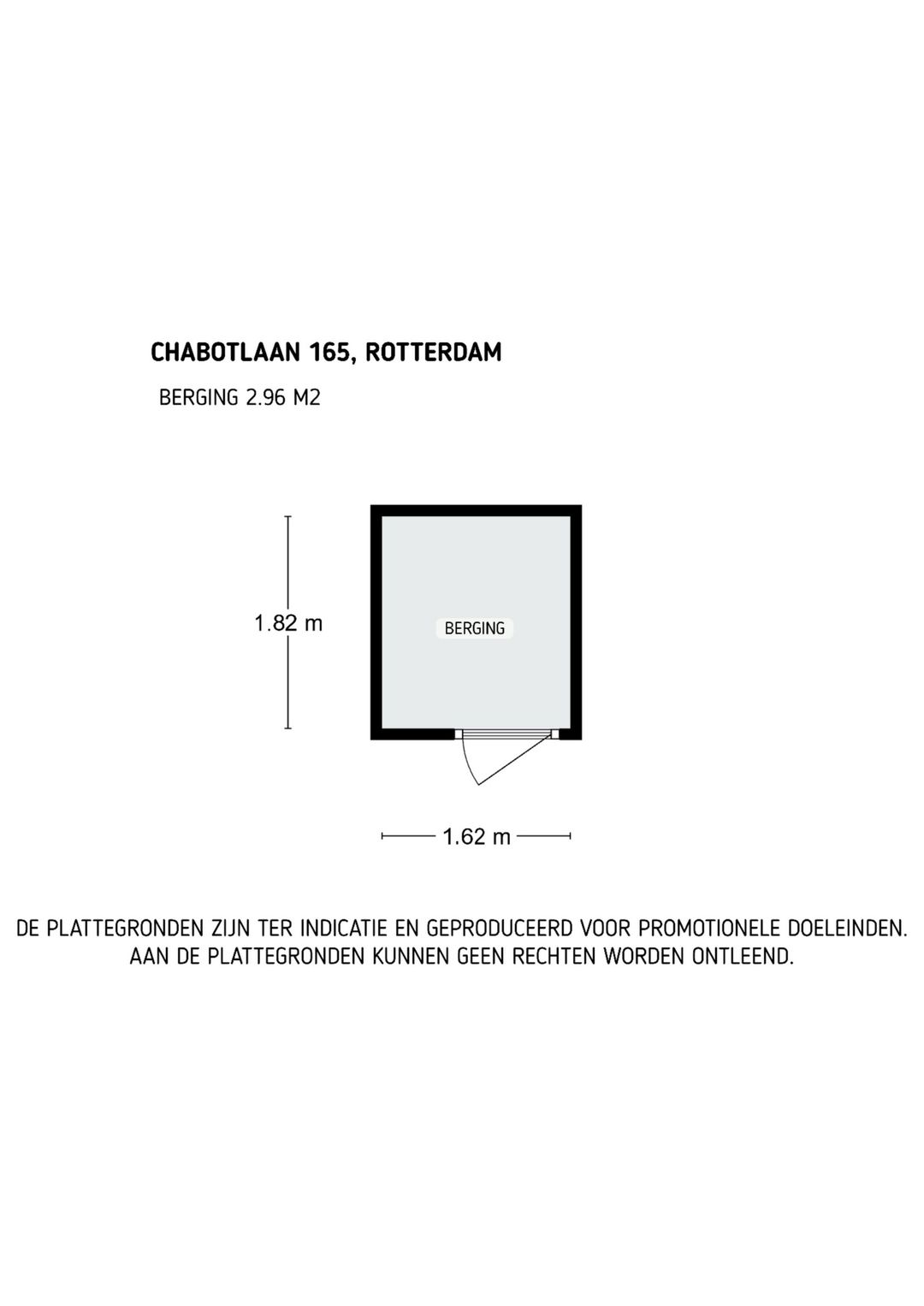 CHABOTLAAN 165, ROTTERDAM

BERGING 2.96 M2

1.82 m

BERGING

1.62 m

DE PLATTEGRONDEN ZIJN TER INDICATIE EN GEPRODUCEERD VOOR PROMOTIONELE DOELEINDEN.
AAN DE PLATTEGRONDEN KUNNEN GEEN RECHTEN WORDEN ONTLEEND.